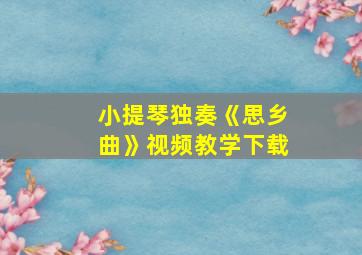 小提琴独奏《思乡曲》视频教学下载